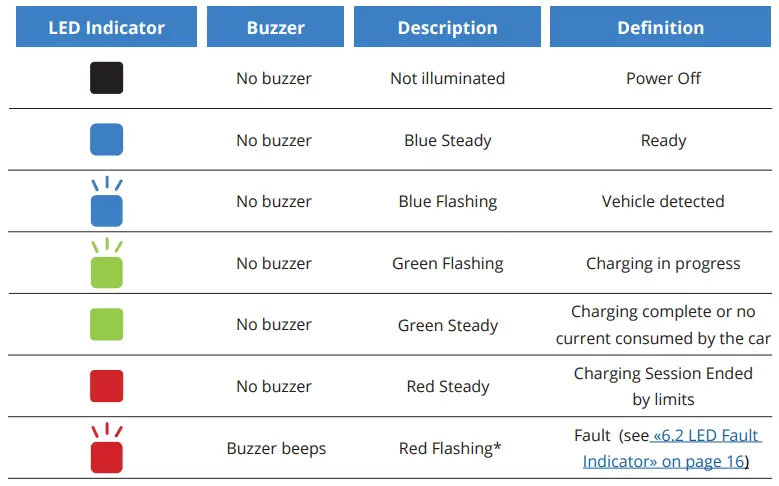 | LED Indicator | Buzzer | Description | Definition |
|---|---|---|---|
|  | No buzzer | Not illuminated | Power Off |
|  | No buzzer | Blue Steady | Ready |
|  | No buzzer | Blue Flashing | Vehicle detected |
|  | No buzzer | Green Flashing | Charging in progress |
|  | No buzzer | Green Steady | Charging complete or no current consumed by the car |
|  | No buzzer | Red Steady | Charging Session Ended by limits |
|  | Buzzer beeps | Red Flashing* | Fault (see «6.2 LED Fault Indicator» on page 16) |